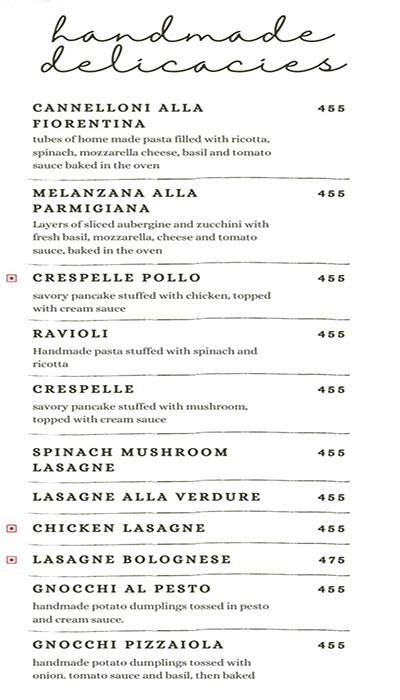 handmade delicacies

CANNELLONI ALLA FIORENTINA 455
tubes of home made pasta filled with ricotta, spinach, mozzarella cheese, basil and tomato sauce baked in the oven

MELANZANA ALLA PARMIGIANA 455
Layers of sliced aubergine and zucchini with fresh basil, mozzarella, cheese and tomato sauce, baked in the oven

CRESPELLE POLLO 455
savory pancake stuffed with chicken, topped with cream sauce

RAVIOLI 455
Handmade pasta stuffed with spinach and ricotta

CRESPELLE 455
savory pancake stuffed with mushroom, topped with cream sauce

SPINACH MUSHROOM LASAGNE 455

LASAGNE ALLA VERDURE 455

CHICKEN LASAGNE 455

LASAGNE BOLOGNESE 475

GNOCCHI AL PESTO 455
handmade potato dumplings tossed in pesto and cream sauce.

GNOCCHI PIZZAIOLA 455
handmade potato dumplings tossed with onion, tomato sauce and basil, then baked